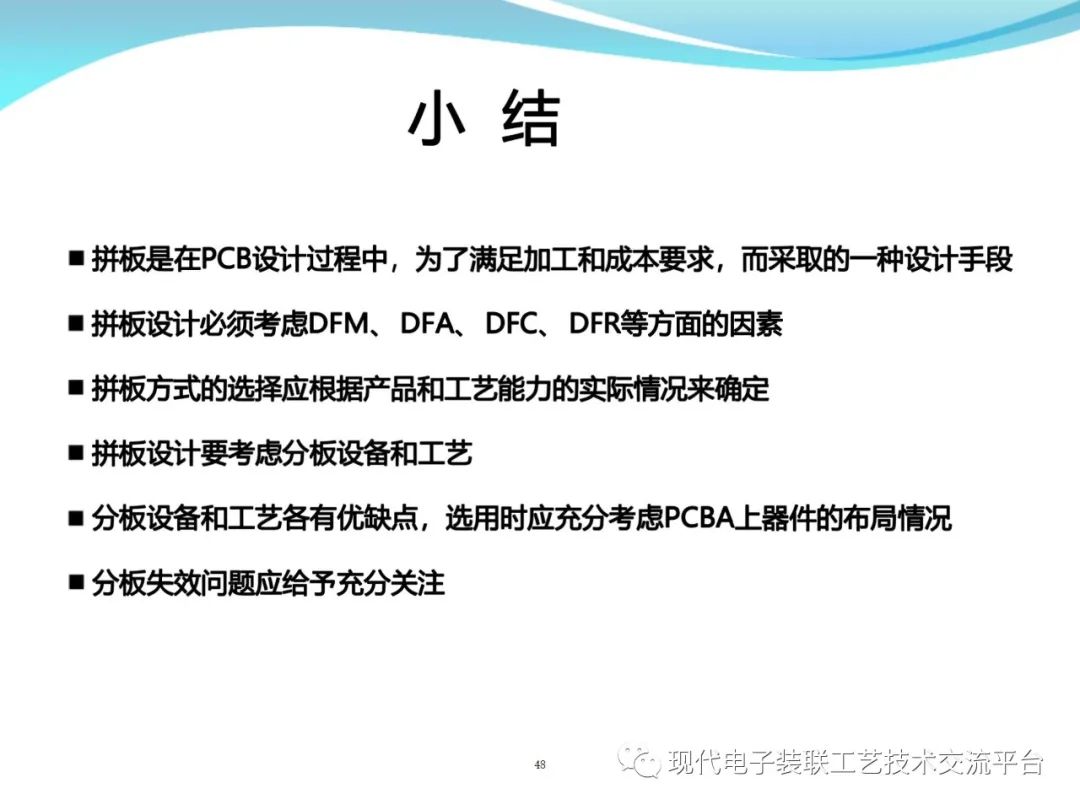 小 结

• 拼板是在PCB设计过程中，为了满足加工和成本要求，而采取的一种设计手段

• 拼板设计必须考虑DFM、DFA、DFC、DFR等方面的因素

• 拼板方式的选择应根据产品和工艺能力的实际情况来确定

• 拼板设计要考虑分板设备和工艺

• 分板设备和工艺各有优缺点，选用时应充分考虑PCBA上器件的布局情况

• 分板失效问题应给予充分关注

48

现代电子装联工艺技术交流平台